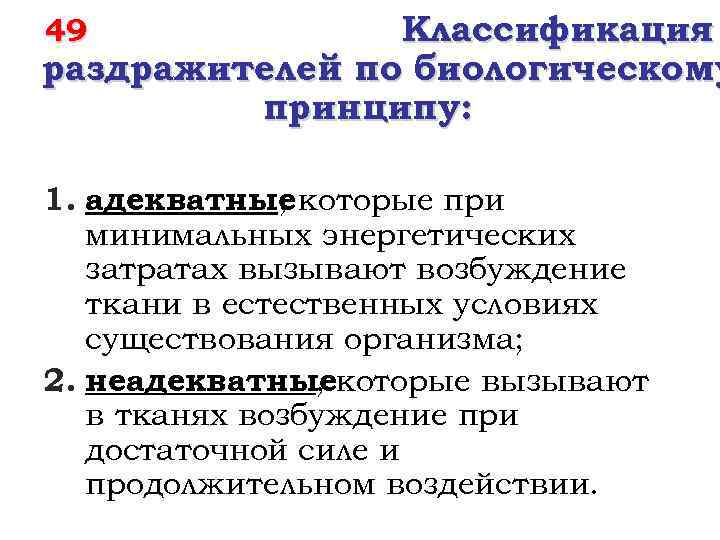 49 Классификация раздражителей по биологическому принципу:

1. адекватные, которые при минимальных энергетических затратах вызывают возбуждение ткани в естественных условиях существования организма;

2. неадекватные, которые вызывают в тканях возбуждение при достаточной силе и продолжительном воздействии.